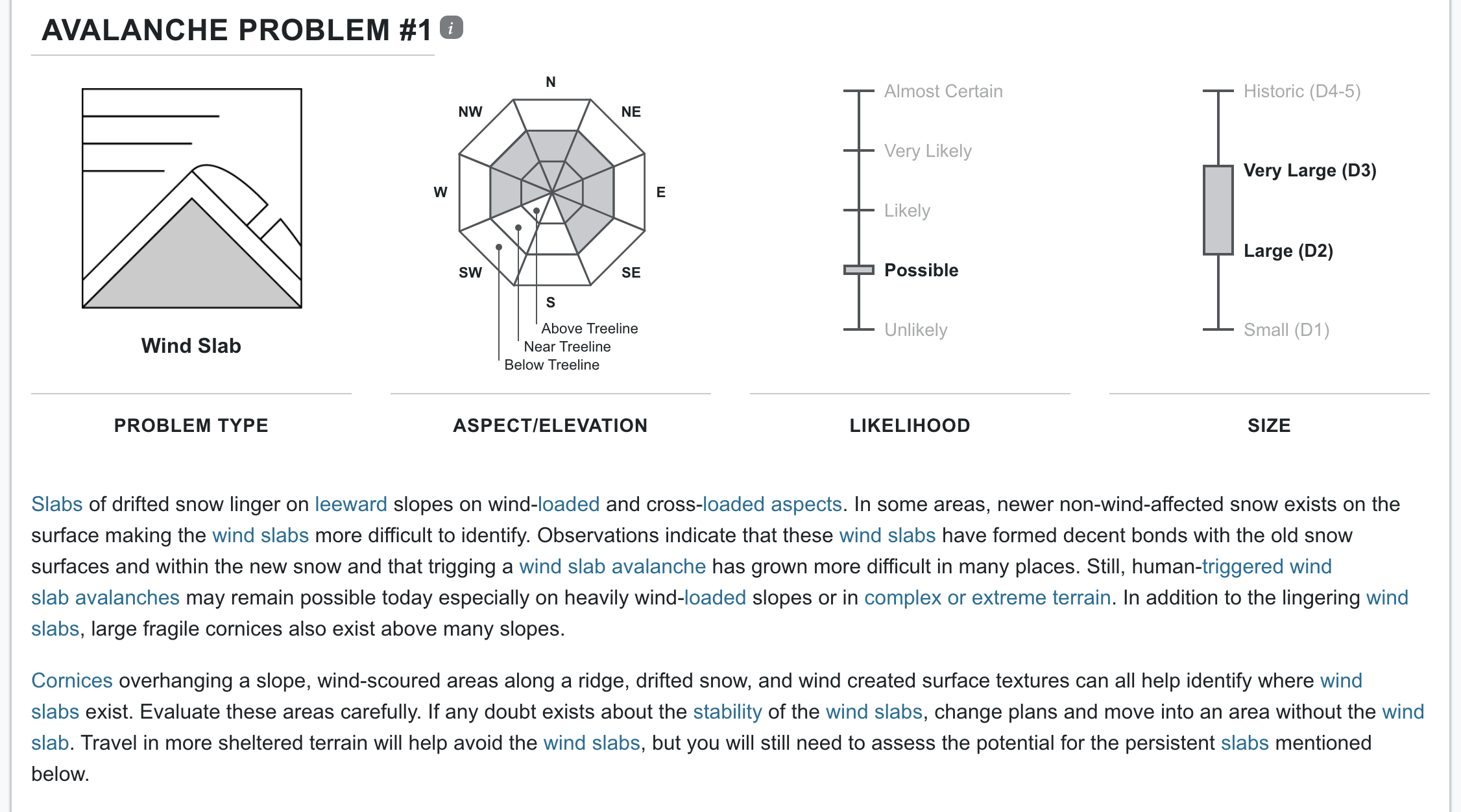 AVALANCHE PROBLEM #1 i

Wind Slab

N
NE
E
SE
S
SW
W
NW
Above Treeline
Near Treeline
Below Treeline

Almost Certain
Very Likely
Likely
Possible
Unlikely

Historic (D4-5)
Very Large (D3)
Large (D2)
Small (D1)

PROBLEM TYPE

ASPECT/ELEVATION

LIKELIHOOD

SIZE

Slabs of drifted snow linger on leeward slopes on wind-loaded and cross-loaded aspects. In some areas, newer non-wind-affected snow exists on the surface making the wind slabs more difficult to identify. Observations indicate that these wind slabs have formed decent bonds with the old snow surfaces and within the new snow and that trigging a wind slab avalanche has grown more difficult in many places. Still, human-triggered wind slab avalanches may remain possible today especially on heavily wind-loaded slopes or in complex or extreme terrain. In addition to the lingering wind slabs, large fragile cornices also exist above many slopes.

Cornices overhanging a slope, wind-scoured areas along a ridge, drifted snow, and wind created surface textures can all help identify where wind slabs exist. Evaluate these areas carefully. If any doubt exists about the stability of the wind slabs, change plans and move into an area without the wind slab. Travel in more sheltered terrain will help avoid the wind slabs, but you will still need to assess the potential for the persistent slabs mentioned below.